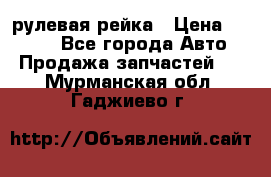 рулевая рейка   Цена
Все города Авто
Продажа запчастей
Мурманская обл
Гаджиево г

http://Объявлений.сайт